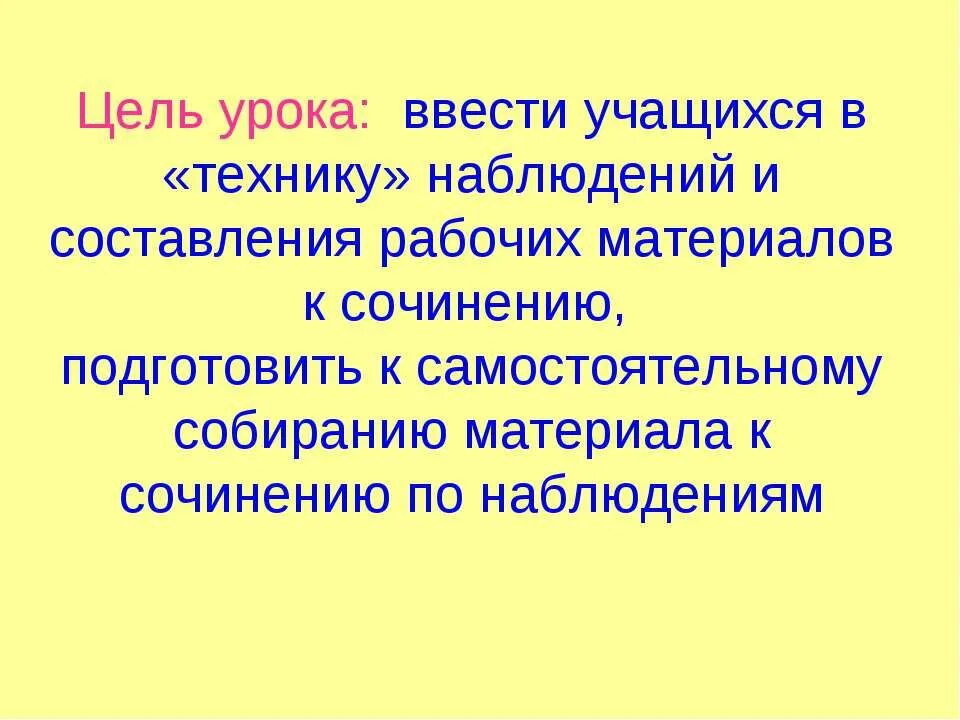 Цель урока: ввести учащихся в «технику» наблюдений и составления рабочих материалов к сочинению,
подготовить к самостоятельному собиранию материала к сочинению по наблюдениям